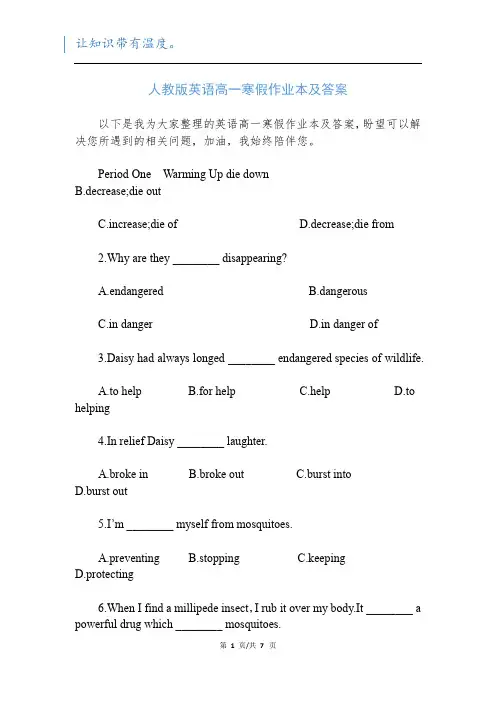 让知识带有温度。

人教版英语高一寒假作业本及答案

以下是我为大家整理的英语高一寒假作业本及答案，盼望可以解决您所遇到的相关问题，加油，我始终陪伴您。

Period One Warming Up die down B.decrease;die out

C.increase;die of D.decrease;die from

2.Why are they ________ disappearing?

A.endangered B.dangerous

C.in danger D.in danger of

3.Daisy had always longed ________ endangered species of wildlife.

A.to help B.for help C.help D.to helping

4.In relief Daisy ________ laughter.

A.broke in B.broke out C.burst into D.burst out

5.I'm ________ myself from mosquitoes.

A.preventing B.stopping C.keeping D.protecting

6.When I find a millipede insect, I rub it over my body.It ________ a powerful drug which ________ mosquitoes.

第 1 页/共 7 页